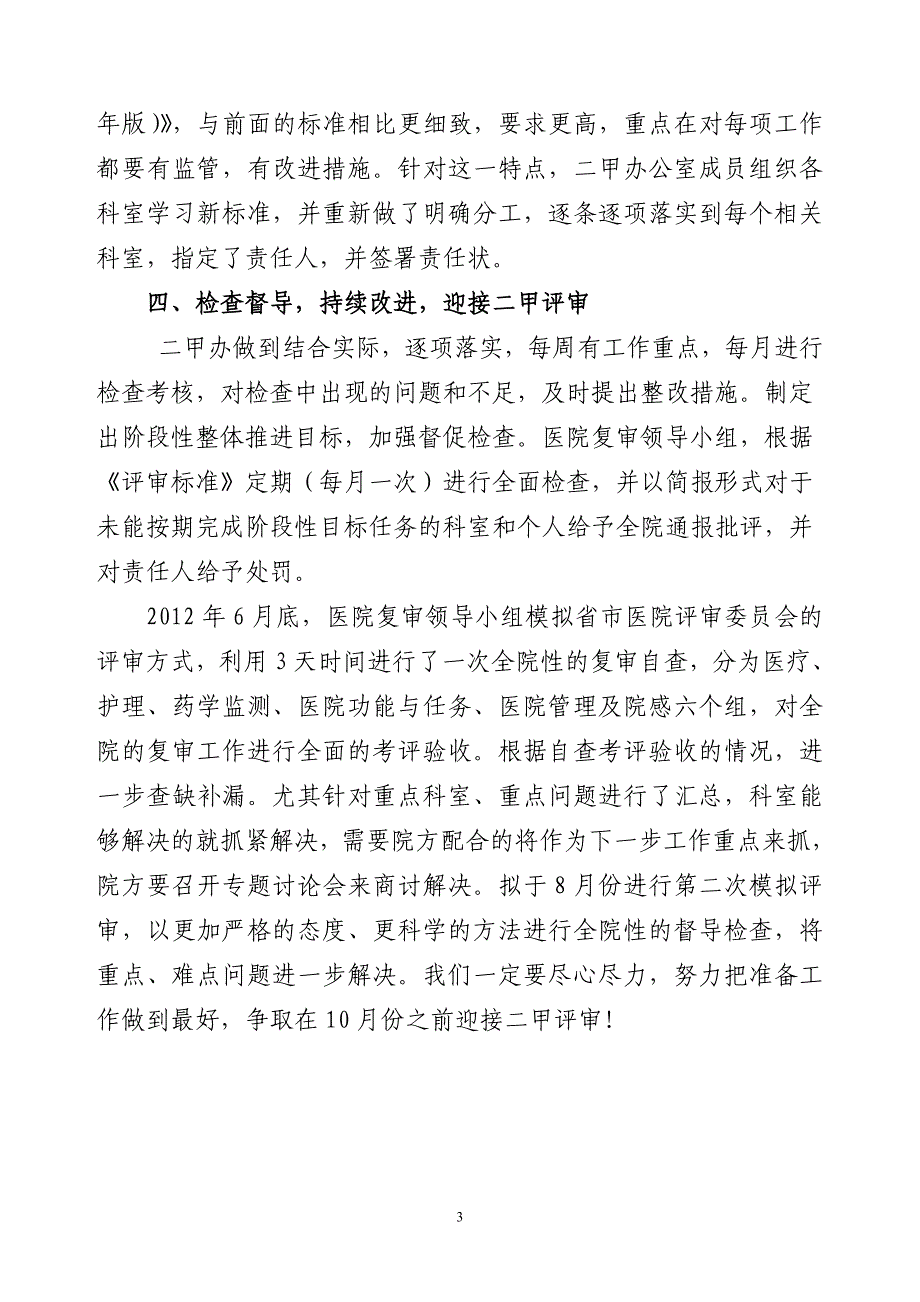 年版)》，与前面的标准相比更细致，要求更高，重点在对每项工作都要有监管，有改进措施。针对这一特点，二甲办公室成员组织各科室学习新标准，并重新做了明确分工，逐条逐项落实到每个相关科室，指定了责任人，并签署责任状。

四、检查督导，持续改进，迎接二甲评审

二甲办做到结合实际，逐项落实，每周有工作重点，每月进行检查考核，对检查中出现的问题和不足，及时提出整改措施。制定出阶段性整体推进目标，加强督促检查。医院复审领导小组，根据《评审标准》定期（每月一次）进行全面检查，并以简报形式对于未能按期完成阶段性目标任务的科室和个人给予全院通报批评，并对责任人给予处罚。

2012年6月底，医院复审领导小组模拟省市医院评审委员会的评审方式，利用3天时间进行了一次全院性的复审自查，分为医疗、护理、药学监测、医院功能与任务、医院管理及院感六个组，对全院的复审工作进行全面的考评验收。根据自查考评验收的情况，进一步查缺补漏。尤其针对重点科室、重点问题进行了汇总，科室能够解决的就抓紧解决，需要院方配合的将作为下一步工作重点来抓，院方要召开专题讨论会来商讨解决。拟于8月份进行第二次模拟评审，以更加严格的态度、更科学的方法进行全院性的督导检查，将重点、难点问题进一步解决。我们一定要尽心尽力，努力把准备工作做到最好，争取在10月份之前迎接二甲评审！

3